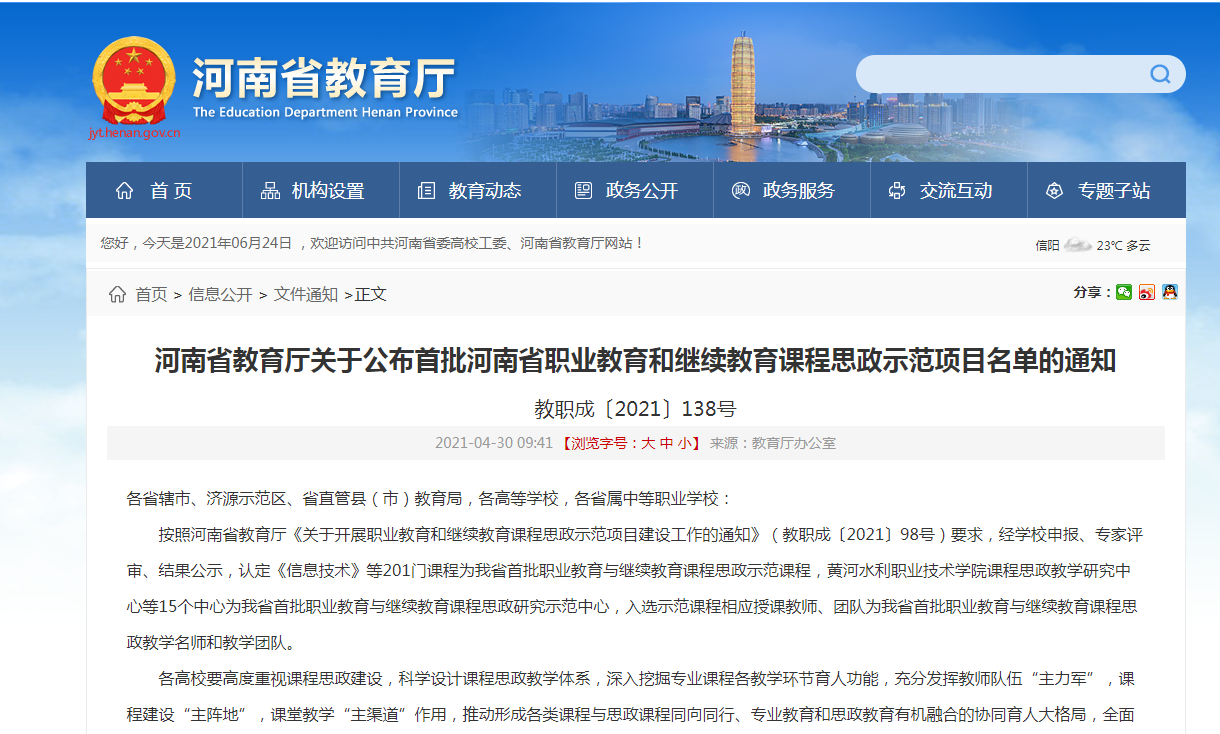 河南省教育厅
The Education Department Henan Province
jyt.henan.gov.cn

首页
机构设置
教育动态
政务公开
政务服务
交流互动
专题子站

您好，今天是2021年06月24日 ，欢迎访问中共河南省委高校工委、河南省教育厅网站！

信阳 23℃ 多云

首页 > 信息公开 > 文件通知 >正文

分享：

河南省教育厅关于公布首批河南省职业教育和继续教育课程思政示范项目名单的通知

教职成〔2021〕138号

2021-04-30 09:41 【浏览字号：大 中 小】 来源：教育厅办公室

各省辖市、济源示范区、省直管县（市）教育局，各高等学校，各省属中等职业学校：

按照河南省教育厅《关于开展职业教育和继续教育课程思政示范项目建设工作的通知》（教职成〔2021〕98号）要求，经学校申报、专家评审、结果公示，认定《信息技术》等201门课程为我省首批职业教育与继续教育课程思政示范课程，黄河水利职业技术学院课程思政教学研究中心等15个中心为我省首批职业教育与继续教育课程思政研究示范中心，入选示范课程相应授课教师、团队为我省首批职业教育与继续教育课程思政教学名师和教学团队。

各高校要高度重视课程思政建设，科学设计课程思政教学体系，深入挖掘专业课程各教学环节育人功能，充分发挥教师队伍“主力军”，课程建设“主阵地”，课堂教学“主渠道”作用，推动形成各类课程与思政课程同向同行、专业教育和思政教育有机融合的协同育人大格局，全面